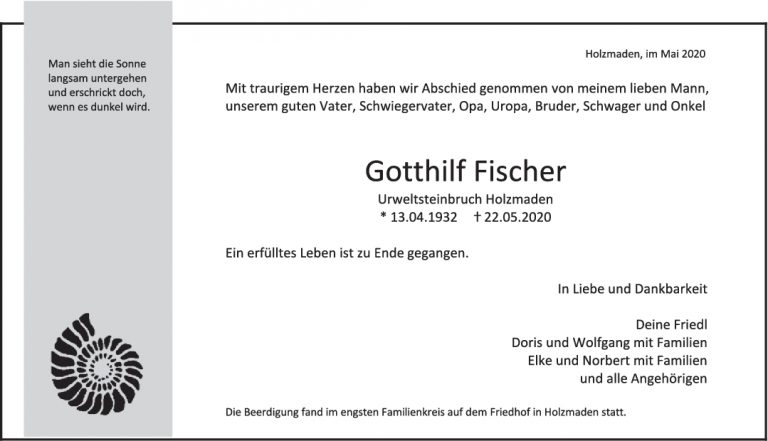 Man sieht die Sonne langsam untergehen und erschrickt doch, wenn es dunkel wird.

Holzmaden, im Mai 2020

Mit traurigem Herzen haben wir Abschied genommen von meinem lieben Mann, unserem guten Vater, Schwiegervater, Opa, Uropa, Bruder, Schwager und Onkel

Gotthilf Fischer

Urweltsteinbruch Holzmaden

* 13.04.1932 † 22.05.2020

Ein erfülltes Leben ist zu Ende gegangen.

In Liebe und Dankbarkeit

Deine Friedl
Doris und Wolfgang mit Familien
Elke und Norbert mit Familien
und alle Angehörigen

Die Beerdigung fand im engsten Familienkreis auf dem Friedhof in Holzmaden statt.